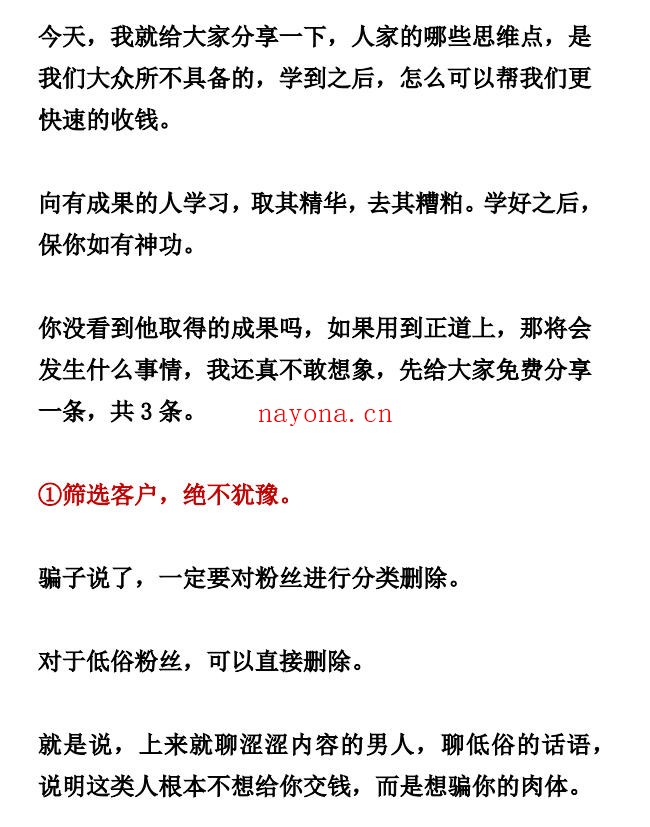 今天，我就给大家分享一下，人家的哪些思维点，是我们大众所不具备的，学到之后，怎么可以帮我们更快速的收钱。

向有成果的人学习，取其精华，去其糟粕。学好之后，保你如有神功。

你没看到他取得的成果吗，如果用到正道上，那将会发生什么事情，我还真不敢想象，先给大家免费分享一条，共 3 条。 nayona.cn

①筛选客户，绝不犹豫。

骗子说了，一定要对粉丝进行分类删除。

对于低俗粉丝，可以直接删除。

就是说，上来就聊涩涩内容的男人，聊低俗的话语，说明这类人根本不想给你交钱，而是想骗你的肉体。